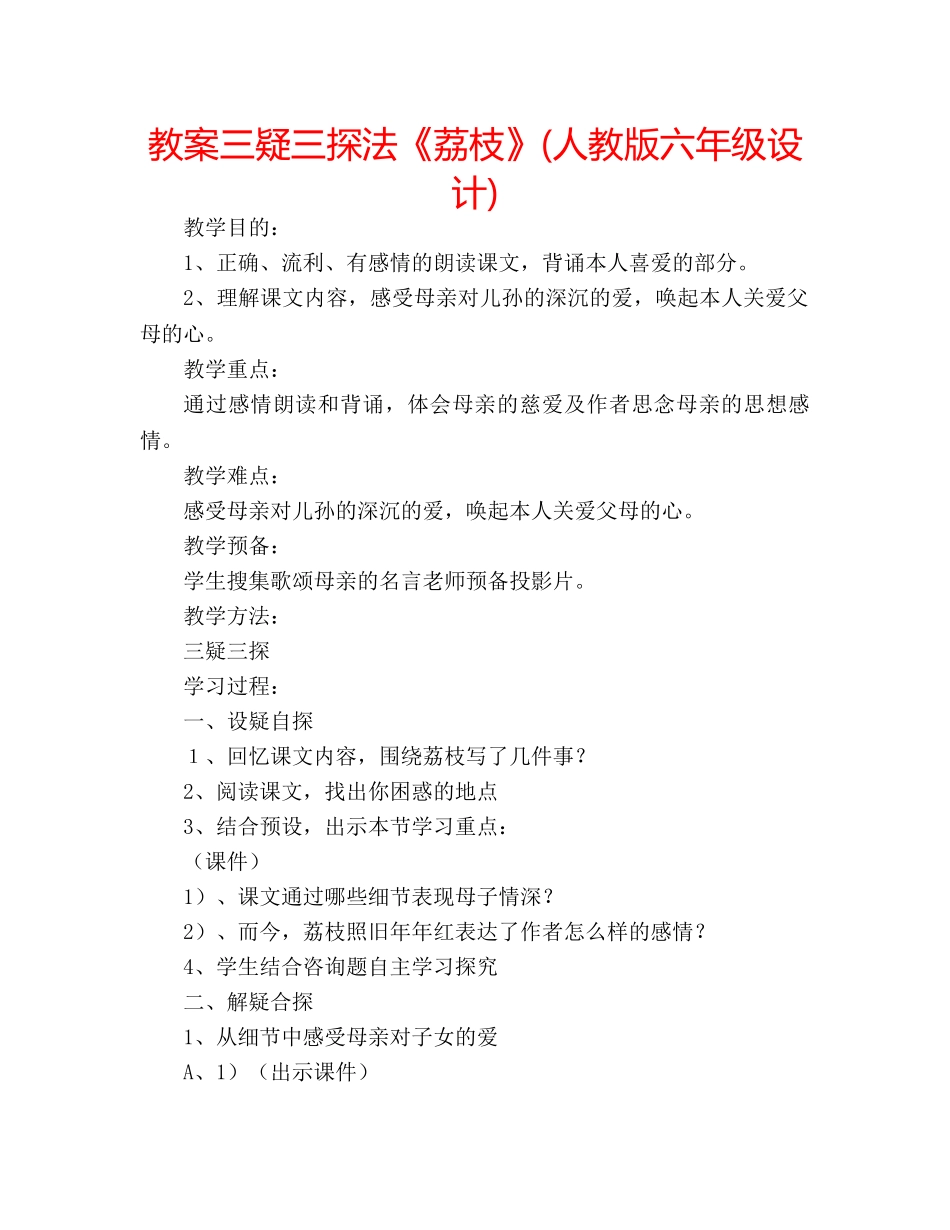 教案三疑三探法《荔枝》(人教版六年级设计)

教学目的：

1、正确、流利、有感情的朗读课文，背诵本人喜爱的部分。

2、理解课文内容，感受母亲对儿孙的深沉的爱，唤起本人关爱父母的心。

教学重点：

通过感情朗读和背诵，体会母亲的慈爱及作者思念母亲的思想感情。

教学难点：

感受母亲对儿孙的深沉的爱，唤起本人关爱父母的心。

教学预备：

学生搜集歌颂母亲的名言老师预备投影片。

教学方法：

三疑三探

学习过程：

一、设疑自探

１、回忆课文内容，围绕荔枝写了几件事？

2、阅读课文，找出你困惑的地点

3、结合预设，出示本节学习重点：

（课件）

1）、课文通过哪些细节表现母子情深？

2）、而今，荔枝照旧年年红表达了作者怎么样的感情？

4、学生结合咨询题自主学习探究

二、解疑合探

1、从细节中感受母亲对子女的爱

A、1）（出示课件）